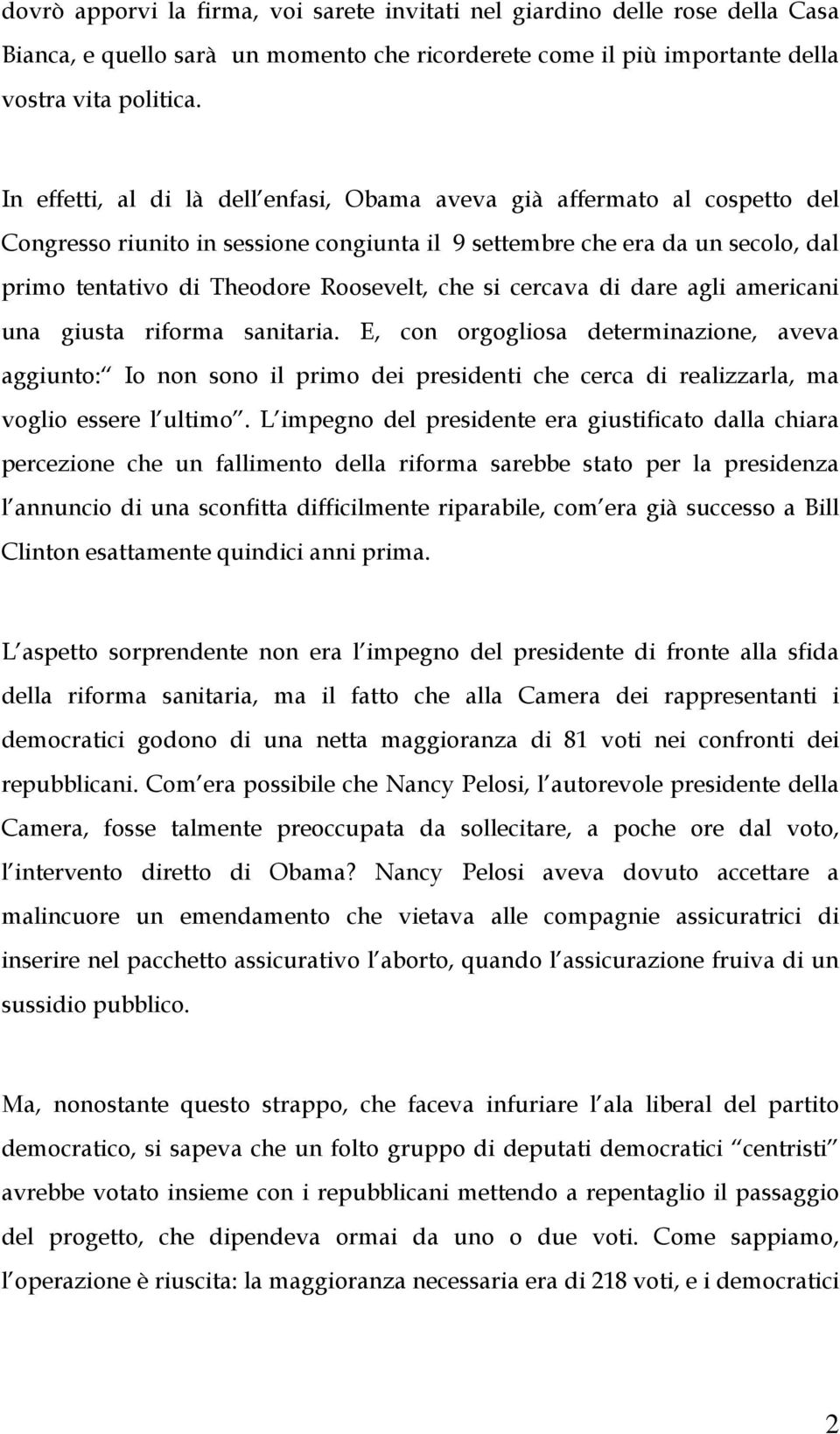 dovrò apporvi la firma, voi sarete invitati nel giardino delle rose della Casa Bianca, e quello sarà un momento che ricorderete come il più importante della vostra vita politica.

In effetti, al di là dell enfasi, Obama aveva già affermato al cospetto del Congresso riunito in sessione congiunta il 9 settembre che era da un secolo, dal primo tentativo di Theodore Roosevelt, che si cercava di dare agli americani una giusta riforma sanitaria. E, con orgogliosa determinazione, aveva aggiunto: Io non sono il primo dei presidenti che cerca di realizzarla, ma voglio essere l ultimo . L impegno del presidente era giustificato dalla chiara percezione che un fallimento della riforma sarebbe stato per la presidenza l annuncio di una sconfitta difficilmente riparabile, com era già successo a Bill Clinton esattamente quindici anni prima.

L aspetto sorprendente non era l impegno del presidente di fronte alla sfida della riforma sanitaria, ma il fatto che alla Camera dei rappresentanti i democratici godono di una netta maggioranza di 81 voti nei confronti dei repubblicani. Com era possibile che Nancy Pelosi, l autorevole presidente della Camera, fosse talmente preoccupata da sollecitare, a poche ore dal voto, l intervento diretto di Obama? Nancy Pelosi aveva dovuto accettare a malincuore un emendamento che vietava alle compagnie assicuratrici di inserire nel pacchetto assicurativo l aborto, quando l assicurazione fruiva di un sussidio pubblico.

Ma, nonostante questo strappo, che faceva infuriare l ala liberal del partito democratico, si sapeva che un folto gruppo di deputati democratici centristi avrebbe votato insieme con i repubblicani mettendo a repentaglio il passaggio del progetto, che dipendeva ormai da uno o due voti. Come sappiamo, l operazione è riuscita: la maggioranza necessaria era di 218 voti, e i democratici

2